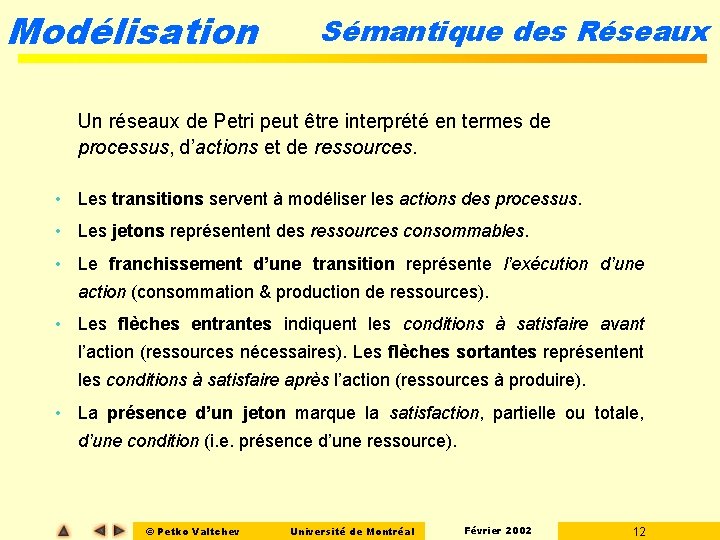 Modélisation Sémantique des Réseaux

Un réseaux de Petri peut être interprété en termes de processus, d'actions et de ressources.

• Les transitions servent à modéliser les actions des processus.

• Les jetons représentent des ressources consommables.

• Le franchissement d'une transition représente l'exécution d'une action (consommation & production de ressources).

• Les flèches entrantes indiquent les conditions à satisfaire avant l'action (ressources nécessaires). Les flèches sortantes représentent les conditions à satisfaire après l'action (ressources à produire).

• La présence d'un jeton marque la satisfaction, partielle ou totale, d'une condition (i.e. présence d'une ressource).

© Petko Valtchev Université de Montréal Février 2002 12